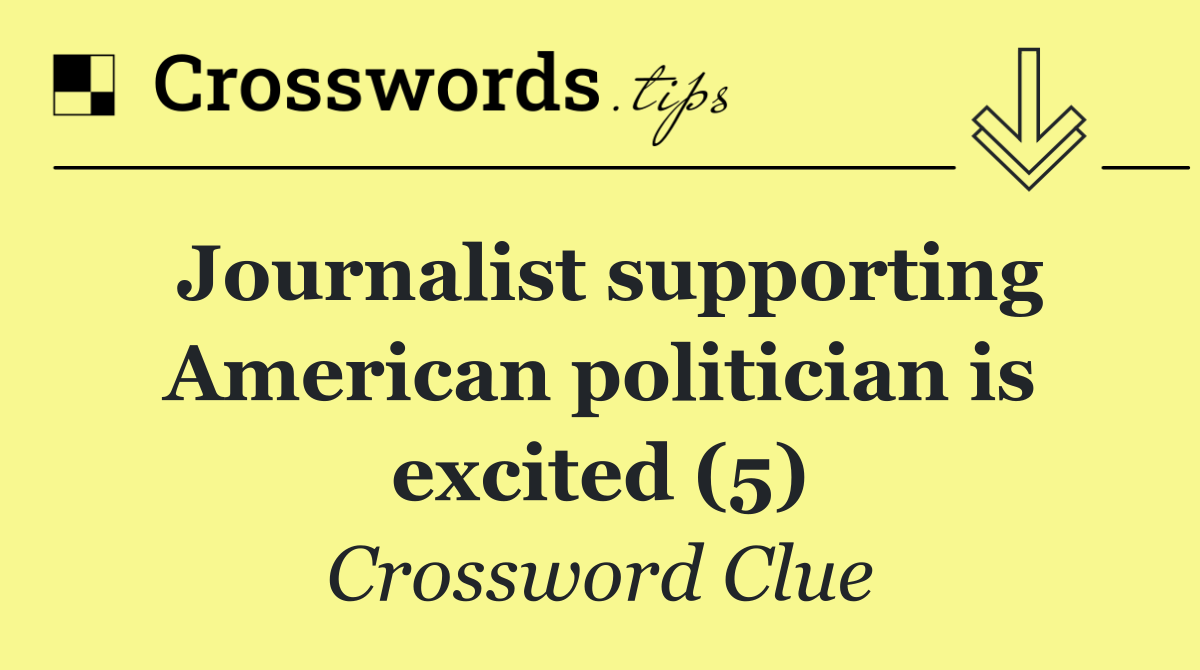 Crosswords.tips

Journalist supporting American politician is excited (5)

Crossword Clue